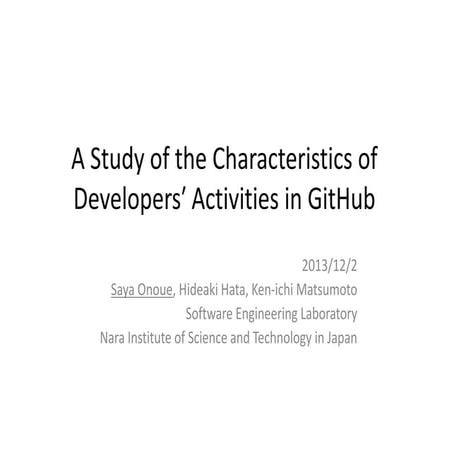 A Study of the Characteristics of Developers’ Activities in GitHub

2013/12/2
Saya Onoue, Hideaki Hata, Ken-ichi Matsumoto
Software Engineering Laboratory
Nara Institute of Science and Technology in Japan